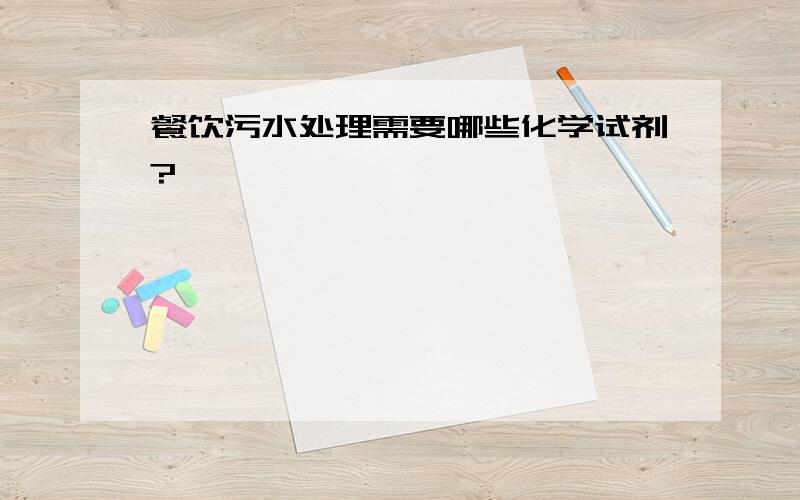 餐饮污水处理需要哪些化学试剂？